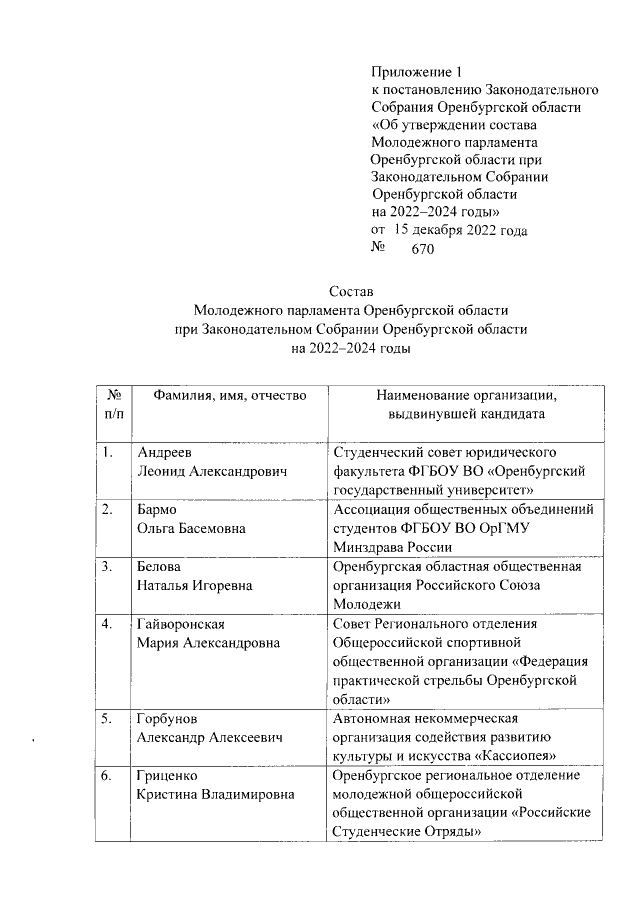 Приложение 1
к постановлению Законодательного Собрания Оренбургской области «Об утверждении состава Молодежного парламента Оренбургской области при Законодательном Собрании Оренбургской области на 2022–2024 годы»
от 15 декабря 2022 года
№ 670

Состав
Молодежного парламента Оренбургской области
при Законодательном Собрании Оренбургской области
на 2022–2024 годы

| № п/п | Фамилия, имя, отчество | Наименование организации, выдвинувшей кандидата |
|---|---|---|
| 1. | Андреев Леонид Александрович | Студенческий совет юридического факультета ФГБОУ ВО «Оренбургский государственный университет» |
| 2. | Бармо Ольга Басемовна | Ассоциация общественных объединений студентов ФГБОУ ВО ОрГМУ Минздрава России |
| 3. | Белова Наталья Игоревна | Оренбургская областная общественная организация Российского Союза Молодежи |
| 4. | Гайворонская Мария Александровна | Совет Регионального отделения Общероссийской спортивной общественной организации «Федерация практической стрельбы Оренбургской области» |
| 5. | Горбунов Александр Алексеевич | Автономная некоммерческая организация содействия развитию культуры и искусства «Кассиопея» |
| 6. | Гриценко Кристина Владимировна | Оренбургское региональное отделение молодежной общероссийской общественной организации «Российские Студенческие Отряды» |